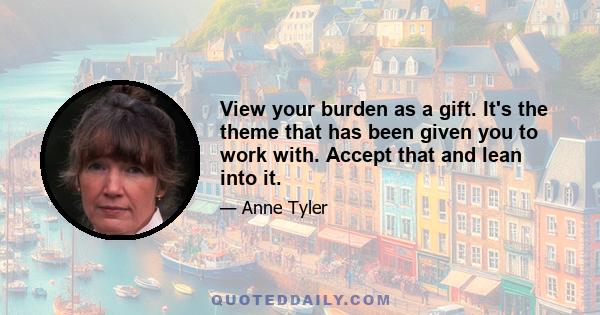 View your burden as a gift. It's the theme that has been given you to work with. Accept that and lean into it.

— Anne Tyler

QUOTEDDAILY.COM